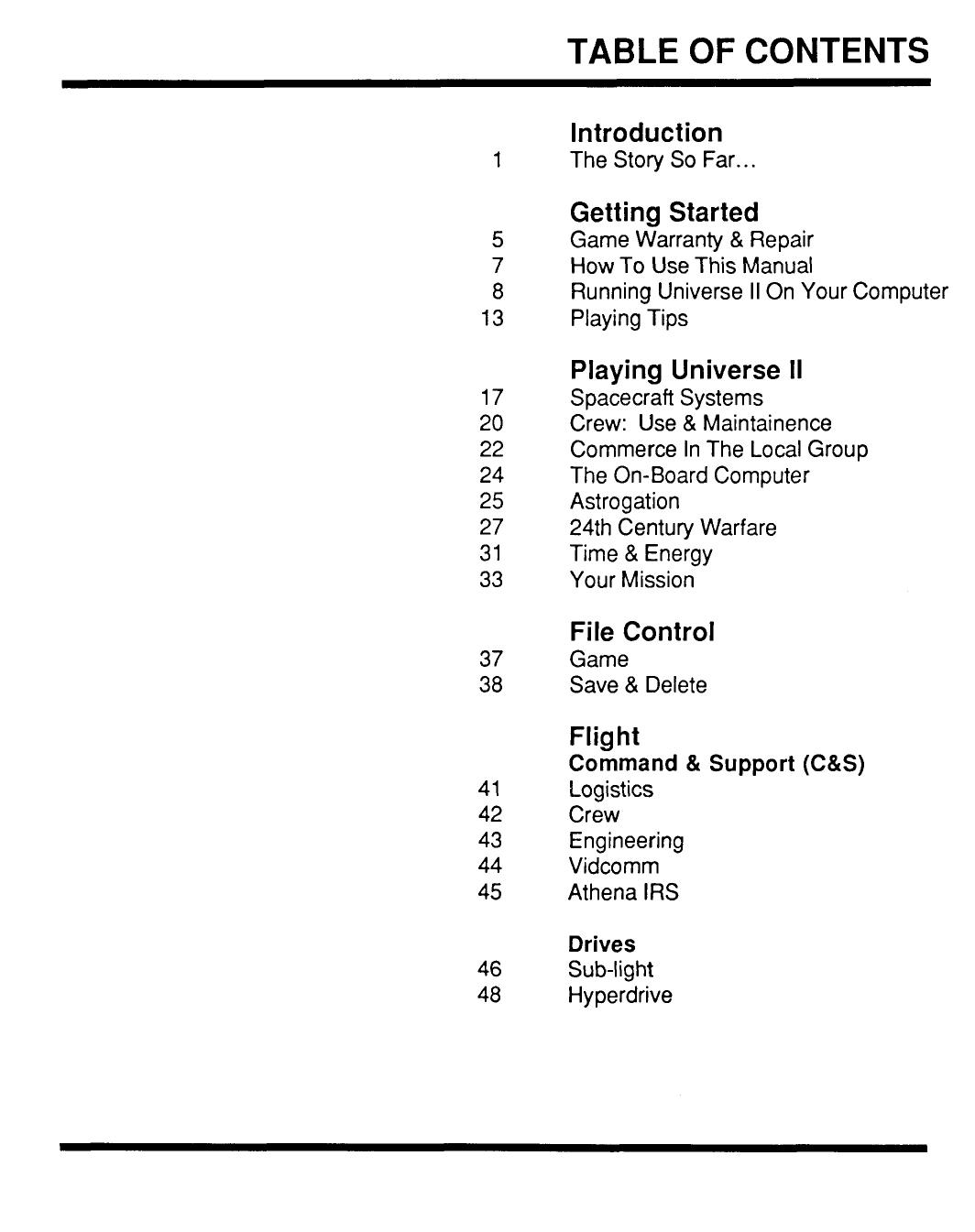 TABLE OF CONTENTS

Introduction
1 The Story So Far...

Getting Started
5 Game Warranty & Repair
7 How To Use This Manual
8 Running Universe II On Your Computer
13 Playing Tips

Playing Universe II
17 Spacecraft Systems
20 Crew: Use & Maintainence
22 Commerce In The Local Group
24 The On-Board Computer
25 Astrogation
27 24th Century Warfare
31 Time & Energy
33 Your Mission

File Control
37 Game
38 Save & Delete

Flight
Command & Support (C&S)
41 Logistics
42 Crew
43 Engineering
44 Vidcomm
45 Athena IRS

Drives
46 Sub-light
48 Hyperdrive